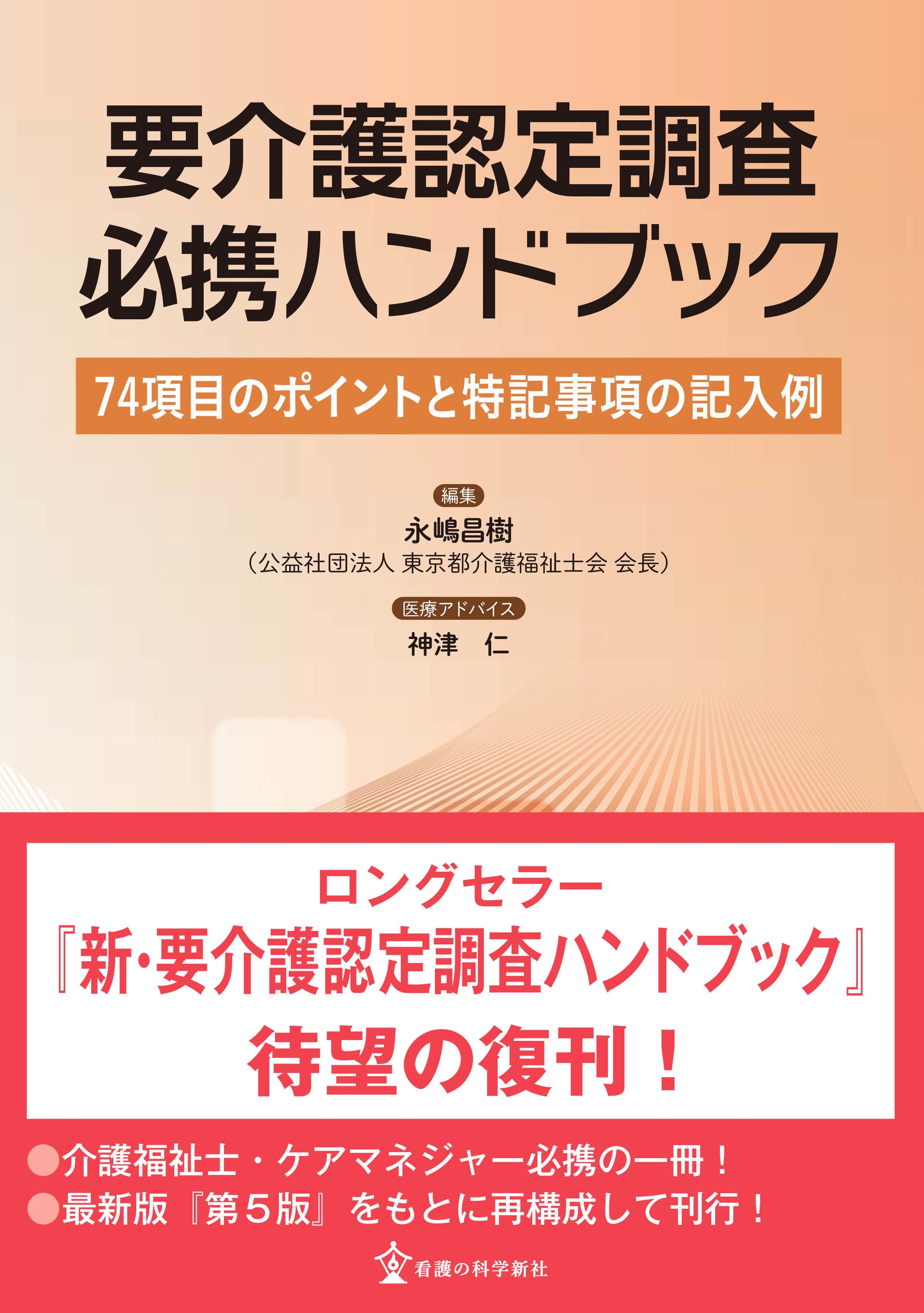 要介護認定調査
必携ハンドブック

74項目のポイントと特記事項の記入例

編集
永嶋昌樹
（公益社団法人 東京都介護福祉士会 会長）

医療アドバイス
神津　仁

ロングセラー
『新・要介護認定調査ハンドブック』
待望の復刊！

●介護福祉士・ケアマネジャー必携の一冊！
●最新版『第５版』をもとに再構成して刊行！

看護の科学新社